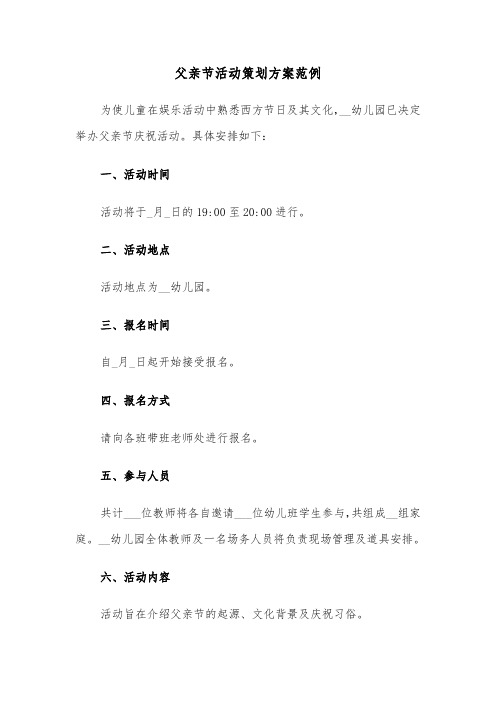 父亲节活动策划方案范例

为使儿童在娱乐活动中熟悉西方节日及其文化，__幼儿园已决定举办父亲节庆祝活动。具体安排如下：

一、活动时间

活动将于_月_日的19:00至20:00进行。

二、活动地点

活动地点为__幼儿园。

三、报名时间

自_月_日起开始接受报名。

四、报名方式

请向各班带班老师处进行报名。

五、参与人员

共计___位教师将各自邀请___位幼儿班学生参与，共组成__组家庭。__幼儿园全体教师及一名场务人员将负责现场管理及道具安排。

六、活动内容

活动旨在介绍父亲节的起源、文化背景及庆祝习俗。